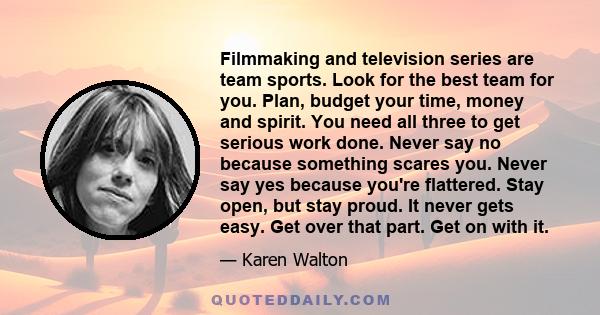 Filmmaking and television series are team sports. Look for the best team for you. Plan, budget your time, money and spirit. You need all three to get serious work done. Never say no because something scares you. Never say yes because you're flattered. Stay open, but stay proud. It never gets easy. Get over that part. Get on with it.

— Karen Walton

QUOTEDDAILY.COM